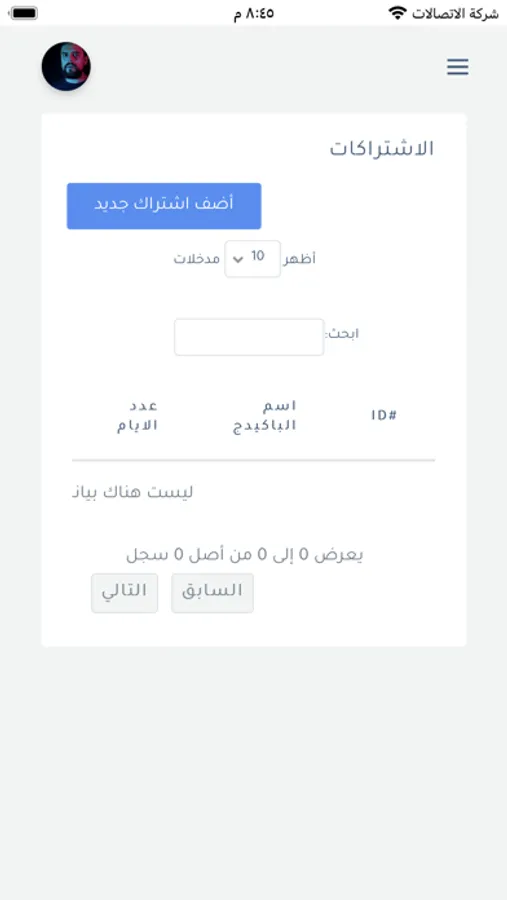 شركة الاتصالات
٨:٤٥ م

الاشتراكات

أضف اشتراك جديد

أظهر 10 مدخلات

ابحث:

| #ID | اسم الباكيدج | عدد الايام |
|---|---|---|

ليست هناك بيان

يعرض 0 إلى 0 من أصل 0 سجل

السابق التالي